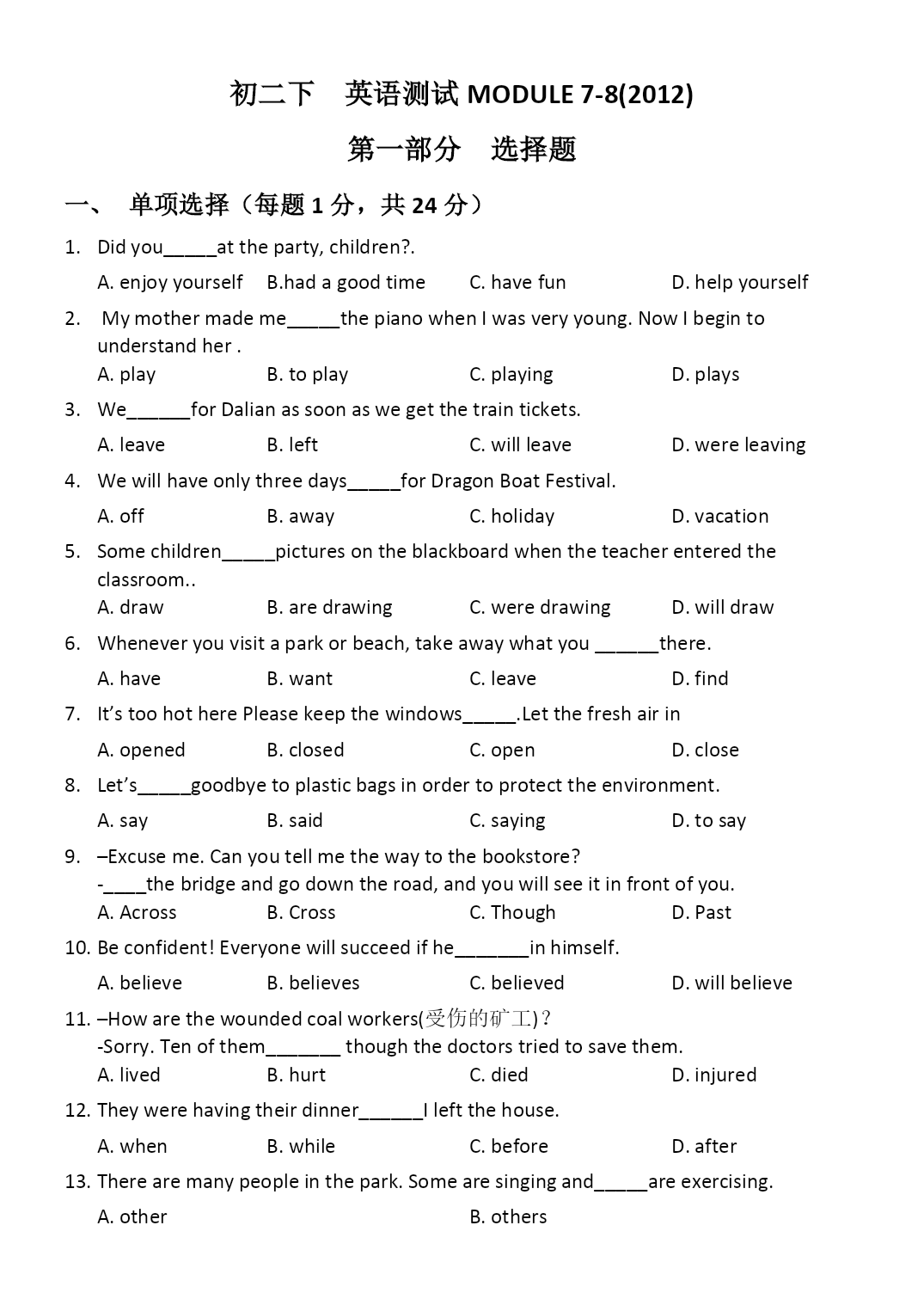 初二下　英语测试 MODULE 7-8(2012)

第一部分　选择题

一、　单项选择（每题 1 分，共 24 分）

1. Did you_____at the party, children?.
A. enjoy yourself　B.had a good time　C. have fun　D. help yourself

2. My mother made me_____the piano when I was very young. Now I begin to understand her .
A. play　B. to play　C. playing　D. plays

3. We______for Dalian as soon as we get the train tickets.
A. leave　B. left　C. will leave　D. were leaving

4. We will have only three days_____for Dragon Boat Festival.
A. off　B. away　C. holiday　D. vacation

5. Some children_____pictures on the blackboard when the teacher entered the classroom..
A. draw　B. are drawing　C. were drawing　D. will draw

6. Whenever you visit a park or beach, take away what you ______there.
A. have　B. want　C. leave　D. find

7. It's too hot here Please keep the windows_____.Let the fresh air in
A. opened　B. closed　C. open　D. close

8. Let's_____goodbye to plastic bags in order to protect the environment.
A. say　B. said　C. saying　D. to say

9. –Excuse me. Can you tell me the way to the bookstore?
-____the bridge and go down the road, and you will see it in front of you.
A. Across　B. Cross　C. Though　D. Past

10. Be confident! Everyone will succeed if he_______in himself.
A. believe　B. believes　C. believed　D. will believe

11. –How are the wounded coal workers(受伤的矿工)?
-Sorry. Ten of them_______ though the doctors tried to save them.
A. lived　B. hurt　C. died　D. injured

12. They were having their dinner______I left the house.
A. when　B. while　C. before　D. after

13. There are many people in the park. Some are singing and_____are exercising.
A. other　B. others